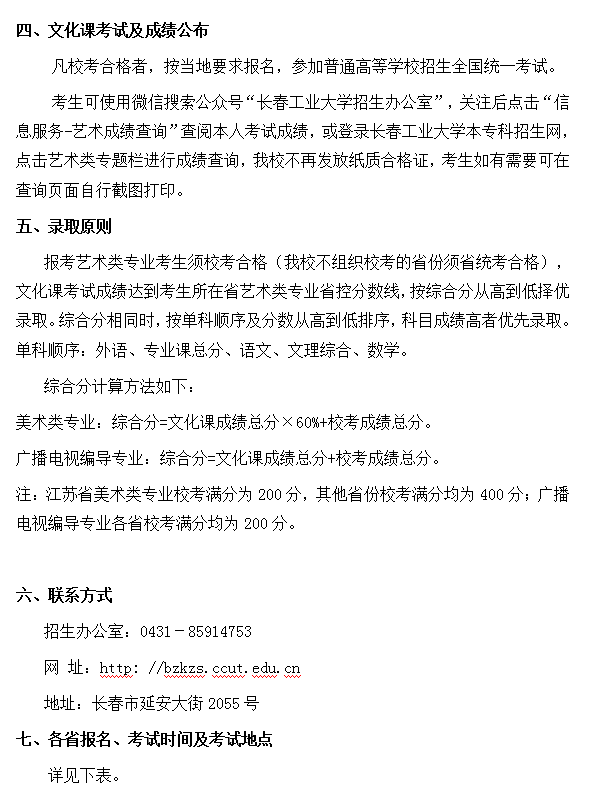 四、文化课考试及成绩公布

凡校考合格者，按当地要求报名，参加普通高等学校招生全国统一考试。

考生可使用微信搜索公众号“长春工业大学招生办公室”，关注后点击“信息服务-艺术成绩查询”查阅本人考试成绩，或登录长春工业大学本专科招生网，点击艺术类专题栏进行成绩查询，我校不再发放纸质合格证，考生如有需要可在查询页面自行截图打印。

五、录取原则

报考艺术类专业考生须校考合格（我校不组织校考的省份须省统考合格），文化课考试成绩达到考生所在省艺术类专业省控分数线，按综合分从高到低择优录取。综合分相同时，按单科顺序及分数从高到低排序，科目成绩高者优先录取。单科顺序：外语、专业课总分、语文、文理综合、数学。

综合分计算方法如下：

美术类专业：综合分=文化课成绩总分×60%+校考成绩总分。

广播电视编导专业：综合分=文化课成绩总分+校考成绩总分。

注：江苏省美术类专业校考满分为 200 分，其他省份校考满分均为 400 分；广播电视编导专业各省校考满分均为 200 分。

六、联系方式

招生办公室：0431－85914753

网 址：http: //bzkzs.ccut.edu.cn

地址：长春市延安大街 2055 号

七、各省报名、考试时间及考试地点

详见下表。